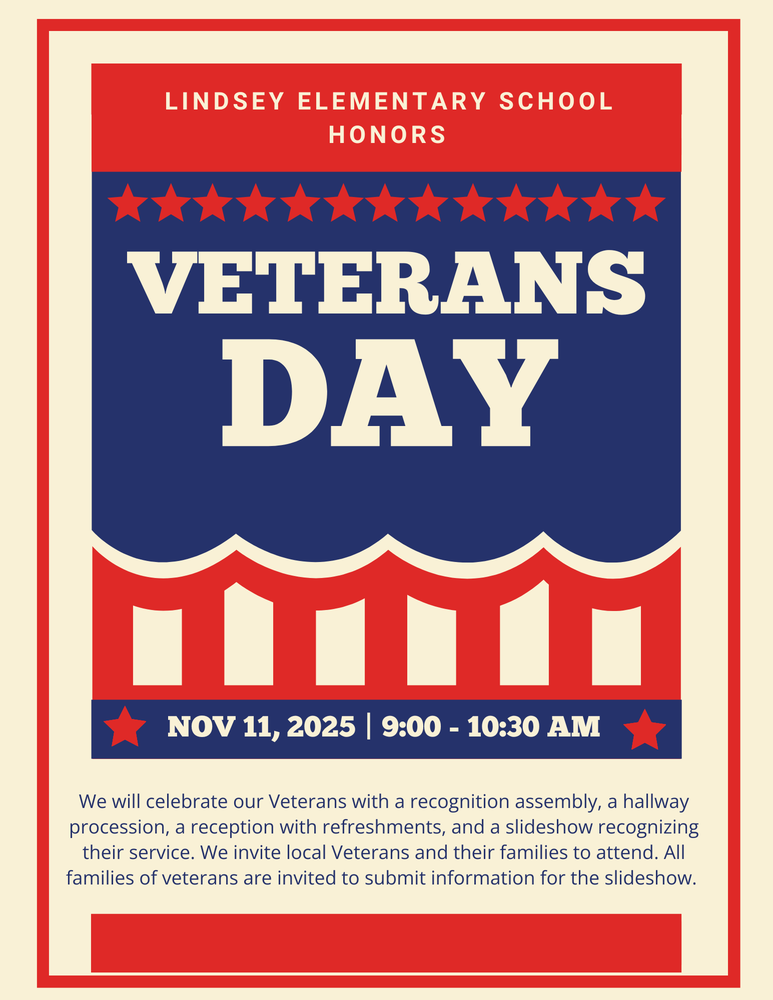 LINDSEY ELEMENTARY SCHOOL HONORS

VETERANS DAY

NOV 11, 2025 | 9:00 - 10:30 AM

We will celebrate our Veterans with a recognition assembly, a hallway procession, a reception with refreshments, and a slideshow recognizing their service. We invite local Veterans and their families to attend. All families of veterans are invited to submit information for the slideshow.